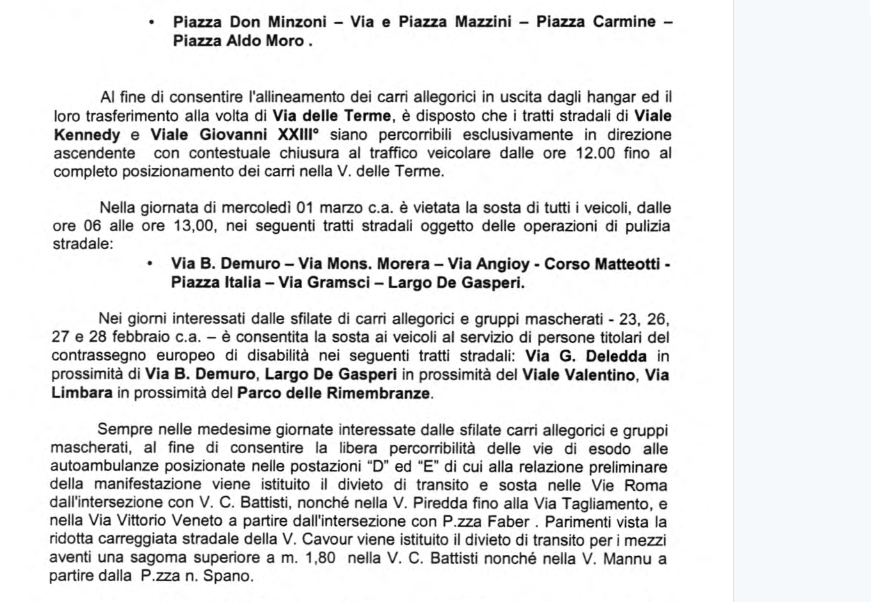 • Piazza Don Minzoni – Via e Piazza Mazzini – Piazza Carmine – Piazza Aldo Moro .

Al fine di consentire l'allineamento dei carri allegorici in uscita dagli hangar ed il loro trasferimento alla volta di Via delle Terme, è disposto che i tratti stradali di Viale Kennedy e Viale Giovanni XXIII° siano percorribili esclusivamente in direzione ascendente con contestuale chiusura al traffico veicolare dalle ore 12.00 fino al completo posizionamento dei carri nella V. delle Terme.

Nella giornata di mercoledì 01 marzo c.a. è vietata la sosta di tutti i veicoli, dalle ore 06 alle ore 13,00, nei seguenti tratti stradali oggetto delle operazioni di pulizia stradale:

• Via B. Demuro – Via Mons. Morera – Via Angioy - Corso Matteotti - Piazza Italia – Via Gramsci – Largo De Gasperi.

Nei giorni interessati dalle sfilate di carri allegorici e gruppi mascherati - 23, 26, 27 e 28 febbraio c.a. – è consentita la sosta ai veicoli al servizio di persone titolari del contrassegno europeo di disabilità nei seguenti tratti stradali: Via G. Deledda in prossimità di Via B. Demuro, Largo De Gasperi in prossimità del Viale Valentino, Via Limbara in prossimità del Parco delle Rimembranze.

Sempre nelle medesime giornate interessate dalle sfilate carri allegorici e gruppi mascherati, al fine di consentire la libera percorribilità delle vie di esodo alle autoambulanze posizionate nelle postazioni "D" ed "E" di cui alla relazione preliminare della manifestazione viene istituito il divieto di transito e sosta nelle Vie Roma dall'intersezione con V. C. Battisti, nonché nella V. Piredda fino alla Via Tagliamento, e nella Via Vittorio Veneto a partire dall'intersezione con P.zza Faber . Parimenti vista la ridotta carreggiata stradale della V. Cavour viene istituito il divieto di transito per i mezzi aventi una sagoma superiore a m. 1,80 nella V. C. Battisti nonché nella V. Mannu a partire dalla P.zza n. Spano.